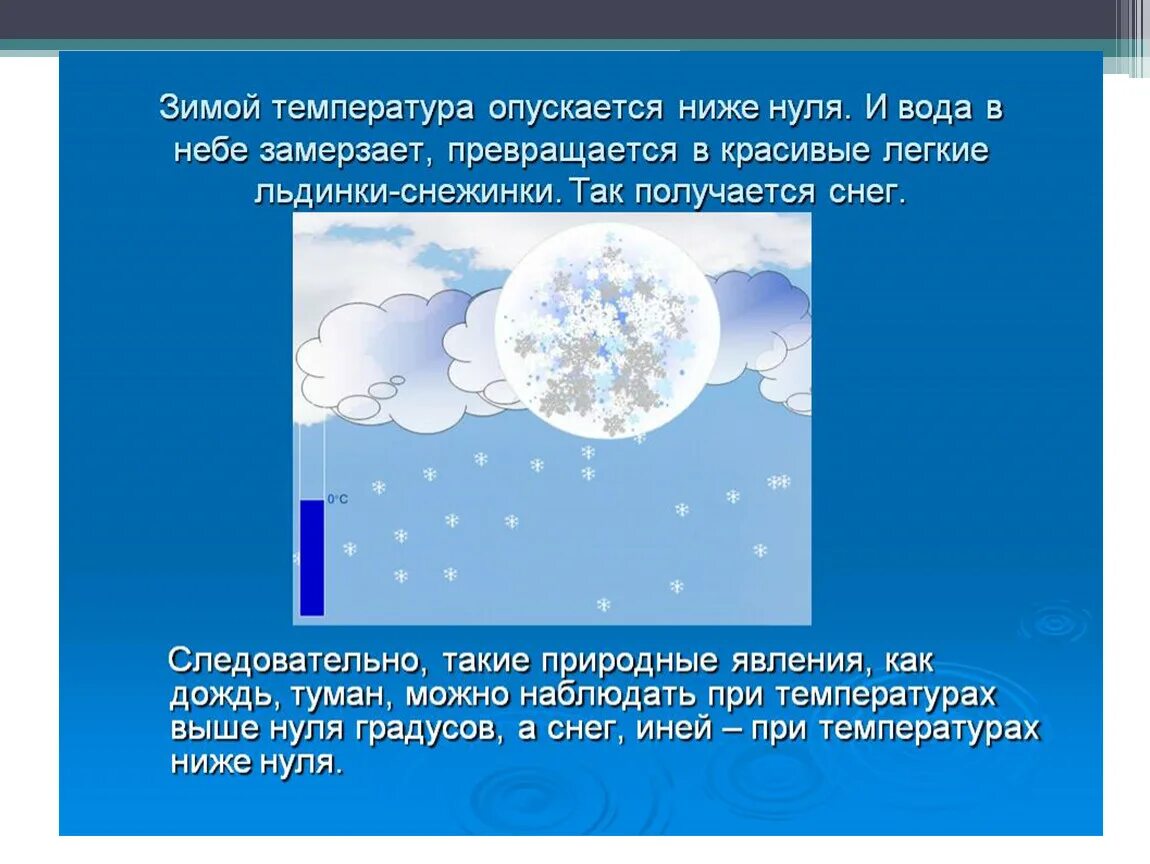 Зимой температура опускается ниже нуля. И вода в небе замерзает, превращается в красивые легкие льдинки-снежинки. Так получается снег.

0°C

Следовательно, такие природные явления, как дождь, туман, можно наблюдать при температурах выше нуля градусов, а снег, иней – при температурах ниже нуля.